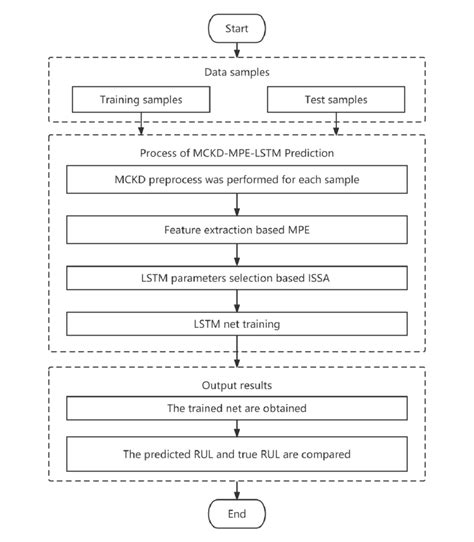 Start

Data samples

Training samples

Test samples

Process of MCKD-MPE-LSTM Prediction

MCKD preprocess was performed for each sample

Feature extraction based MPE

LSTM parameters selection based ISSA

LSTM net training

Output results

The trained net are obtained

The predicted RUL and true RUL are compared

End